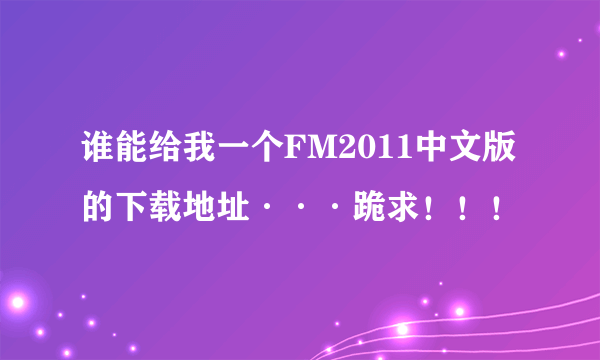 谁能给我一个FM2011中文版的下载地址···跪求！！！